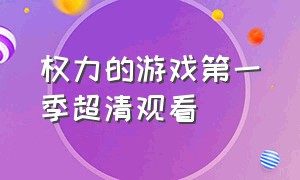 权力的游戏第一季超清观看